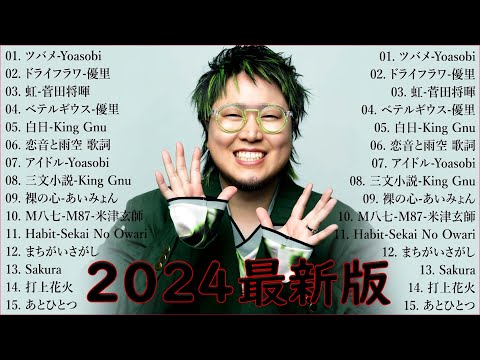 01. ツバメ-Yoasobi
02. ドライフラワ-優里
03. 虹-菅田将暉
04. ベテルギウス-優里
05. 白日-King Gnu
06. 恋音と雨空 歌詞
07. アイドル-Yoasobi
08. 三文小説-King Gnu
09. 裸の心-あいみょん
10. M八七-M87-米津玄師
11. Habit-Sekai No Owari
12. まちがいさがし
13. Sakura
14. 打上花火
15. あとひとつ

2024最新版

01. ツバメ-Yoasobi
02. ドライフラワ-優里
03. 虹-菅田将暉
04. ベテルギウス-優里
05. 白日-King Gnu
06. 恋音と雨空 歌詞
07. アイドル-Yoasobi
08. 三文小説-King Gnu
09. 裸の心-あいみょん
10. M八七-M87-米津玄師
11. Habit-Sekai No Owari
12. まちがいさがし
13. Sakura
14. 打上花火
15. あとひとつ